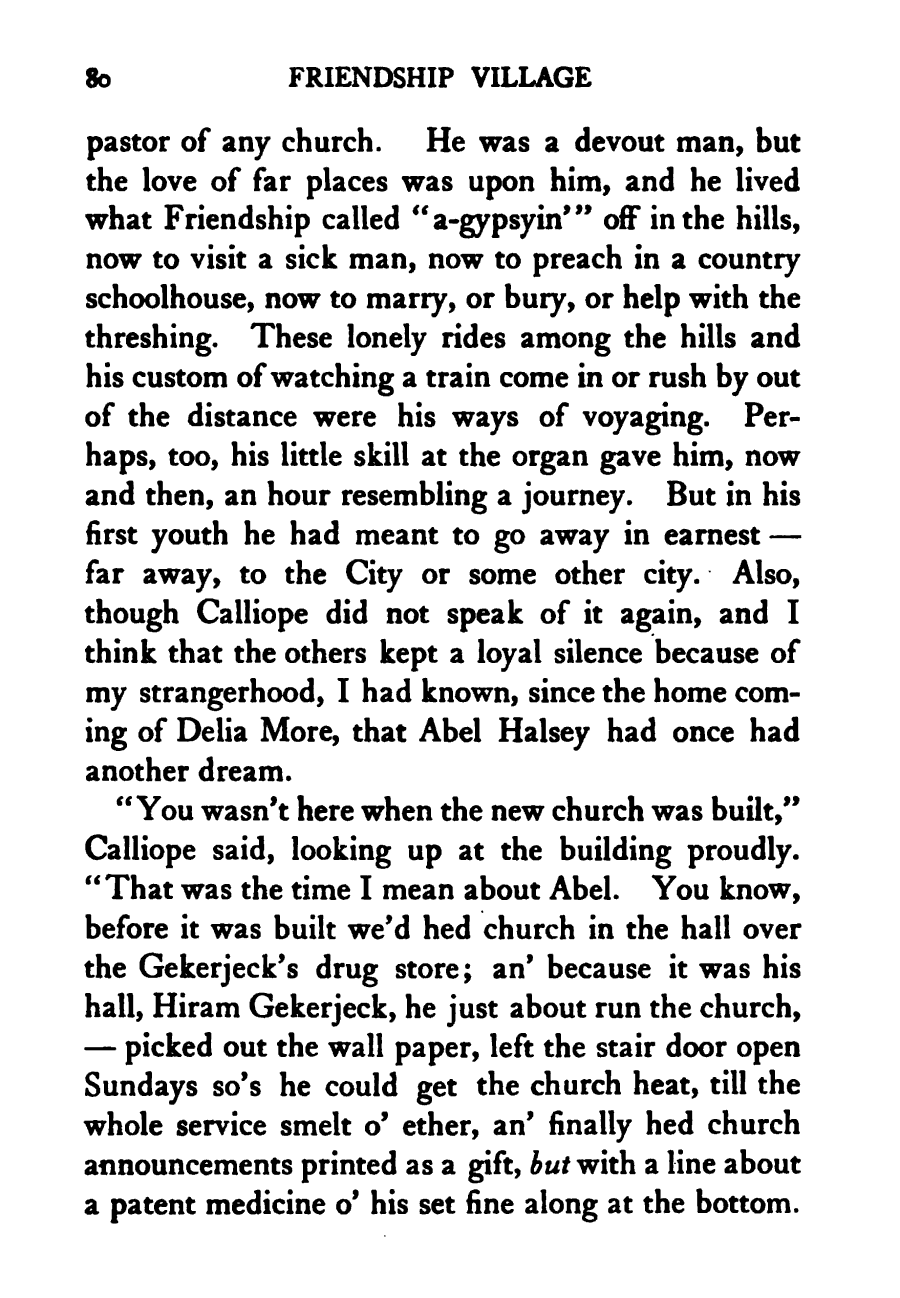 80 FRIENDSHIP VILLAGE

pastor of any church. He was a devout man, but the love of far places was upon him, and he lived what Friendship called "a-gypsyin'" off in the hills, now to visit a sick man, now to preach in a country schoolhouse, now to marry, or bury, or help with the threshing. These lonely rides among the hills and his custom of watching a train come in or rush by out of the distance were his ways of voyaging. Perhaps, too, his little skill at the organ gave him, now and then, an hour resembling a journey. But in his first youth he had meant to go away in earnest — far away, to the City or some other city. Also, though Calliope did not speak of it again, and I think that the others kept a loyal silence because of my strangerhood, I had known, since the home coming of Delia More, that Abel Halsey had once had another dream.

"You wasn't here when the new church was built," Calliope said, looking up at the building proudly. "That was the time I mean about Abel. You know, before it was built we'd hed church in the hall over the Gekerjeck's drug store; an' because it was his hall, Hiram Gekerjeck, he just about run the church, — picked out the wall paper, left the stair door open Sundays so's he could get the church heat, till the whole service smelt o' ether, an' finally hed church announcements printed as a gift, but with a line about a patent medicine o' his set fine along at the bottom.